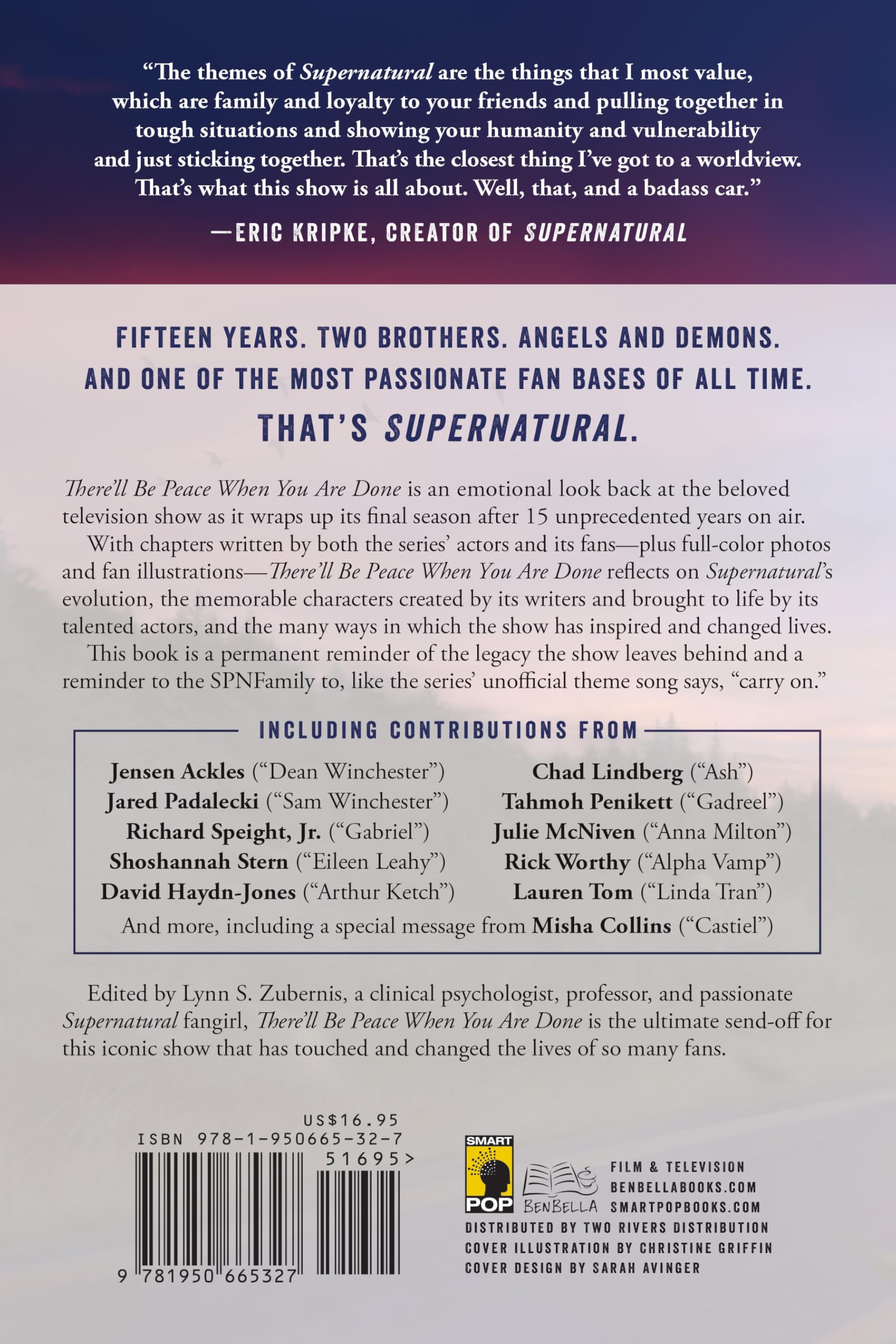 “The themes of Supernatural are the things that I most value, which are family and loyalty to your friends and pulling together in tough situations and showing your humanity and vulnerability and just sticking together. That’s the closest thing I’ve got to a worldview. That’s what this show is all about. Well, that, and a badass car.”

—ERIC KRIPKE, CREATOR OF SUPERNATURAL

FIFTEEN YEARS. TWO BROTHERS. ANGELS AND DEMONS. AND ONE OF THE MOST PASSIONATE FAN BASES OF ALL TIME.

THAT’S SUPERNATURAL.

There’ll Be Peace When You Are Done is an emotional look back at the beloved television show as it wraps up its final season after 15 unprecedented years on air.

With chapters written by both the series’ actors and its fans—plus full-color photos and fan illustrations—There’ll Be Peace When You Are Done reflects on Supernatural’s evolution, the memorable characters created by its writers and brought to life by its talented actors, and the many ways in which the show has inspired and changed lives.

This book is a permanent reminder of the legacy the show leaves behind and a reminder to the SPNFamily to, like the series’ unofficial theme song says, “carry on.”

INCLUDING CONTRIBUTIONS FROM

Jensen Ackles (“Dean Winchester”)
Jared Padalecki (“Sam Winchester”)
Richard Speight, Jr. (“Gabriel”)
Shoshannah Stern (“Eileen Leahy”)
David Haydn-Jones (“Arthur Ketch”)

Chad Lindberg (“Ash”)
Tahmoh Penikett (“Gadreel”)
Julie McNiven (“Anna Milton”)
Rick Worthy (“Alpha Vamp”)
Lauren Tom (“Linda Tran”)

And more, including a special message from Misha Collins (“Castiel”)

Edited by Lynn S. Zubernis, a clinical psychologist, professor, and passionate Supernatural fangirl, There’ll Be Peace When You Are Done is the ultimate send-off for this iconic show that has touched and changed the lives of so many fans.

US$16.95
ISBN 978-1-950665-32-7
51695>
9 781950 665327

SMART POP
BENBELLA
FILM & TELEVISION
BENBELLABOOKS.COM
SMARTPOPBOOKS.COM
DISTRIBUTED BY TWO RIVERS DISTRIBUTION
COVER ILLUSTRATION BY CHRISTINE GRIFFIN
COVER DESIGN BY SARAH AVINGER